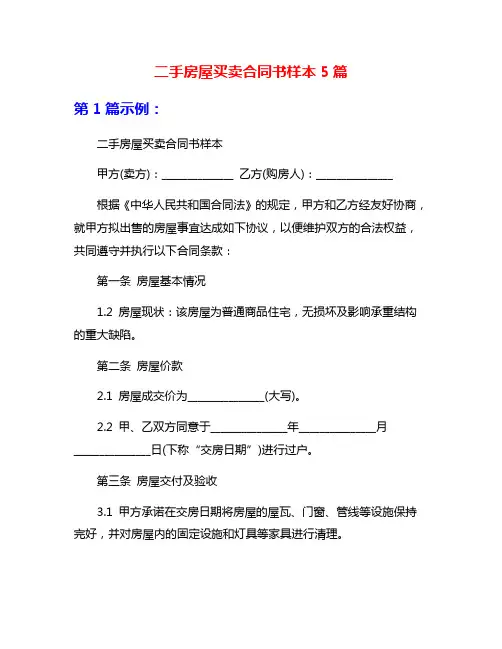 二手房屋买卖合同书样本 5 篇

第 1 篇示例：

二手房屋买卖合同书样本

甲方(卖方)：______________ 乙方(购房人)：______________

根据《中华人民共和国合同法》的规定，甲方和乙方经友好协商，就甲方拟出售的房屋事宜达成如下协议，以便维护双方的合法权益，共同遵守并执行以下合同条款：

第一条 房屋基本情况

1.2 房屋现状：该房屋为普通商品住宅，无损坏及影响承重结构的重大缺陷。

第二条 房屋价款

2.1 房屋成交价为______________(大写)。

2.2 甲、乙双方同意于______________年______________月______________日(下称“交房日期”)进行过户。

第三条 房屋交付及验收

3.1 甲方承诺在交房日期将房屋的屋瓦、门窗、管线等设施保持完好，并对房屋内的固定设施和灯具等家具进行清理。